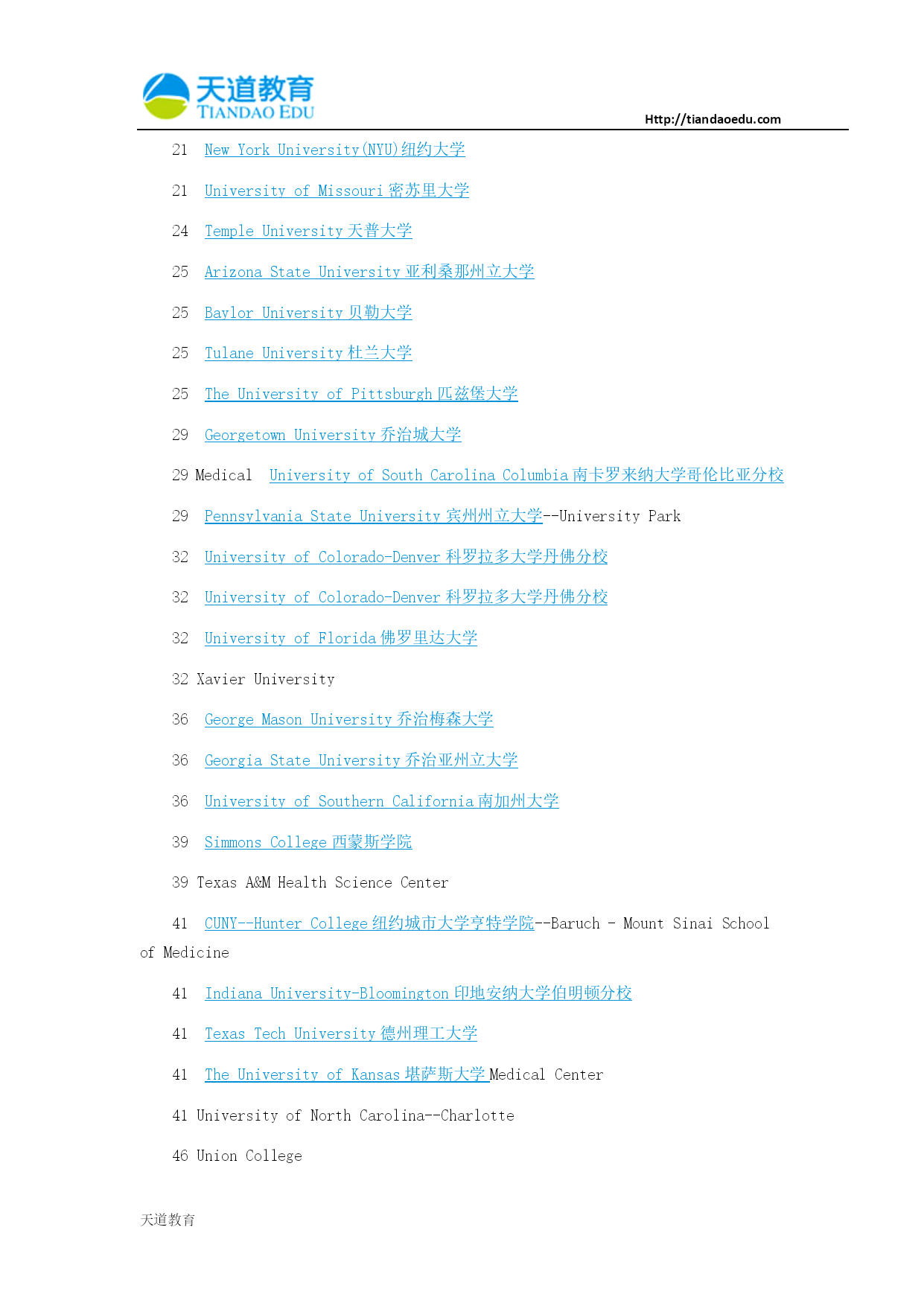 天道教育
TIANDAO EDU
Http://tiandaoedu.com

21 New York University(NYU)纽约大学

21 University of Missouri 密苏里大学

24 Temple University 天普大学

25 Arizona State University 亚利桑那州立大学

25 Baylor University 贝勒大学

25 Tulane University 杜兰大学

25 The University of Pittsburgh 匹兹堡大学

29 Georgetown University 乔治城大学

29 Medical University of South Carolina Columbia 南卡罗来纳大学哥伦比亚分校

29 Pennsylvania State University 宾州州立大学--University Park

32 University of Colorado-Denver 科罗拉多大学丹佛分校

32 University of Colorado-Denver 科罗拉多大学丹佛分校

32 University of Florida 佛罗里达大学

32 Xavier University

36 George Mason University 乔治梅森大学

36 Georgia State University 乔治亚州立大学

36 University of Southern California 南加州大学

39 Simmons College 西蒙斯学院

39 Texas A&M Health Science Center

41 CUNY--Hunter College 纽约城市大学亨特学院--Baruch - Mount Sinai School of Medicine

41 Indiana University-Bloomington 印地安纳大学伯明顿分校

41 Texas Tech University 德州理工大学

41 The University of Kansas 堪萨斯大学 Medical Center

41 University of North Carolina--Charlotte

46 Union College

天道教育